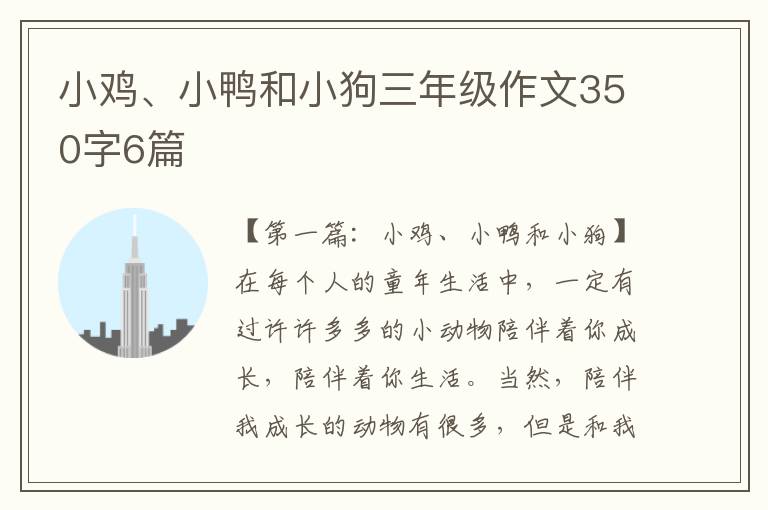 小鸡、小鸭和小狗三年级作文350字6篇

【第一篇：小鸡、小鸭和小狗】在每个人的童年生活中，一定有过许许多多的小动物陪伴着你成长，陪伴着你生活。当然，陪伴我成长的动物有很多，但是和我